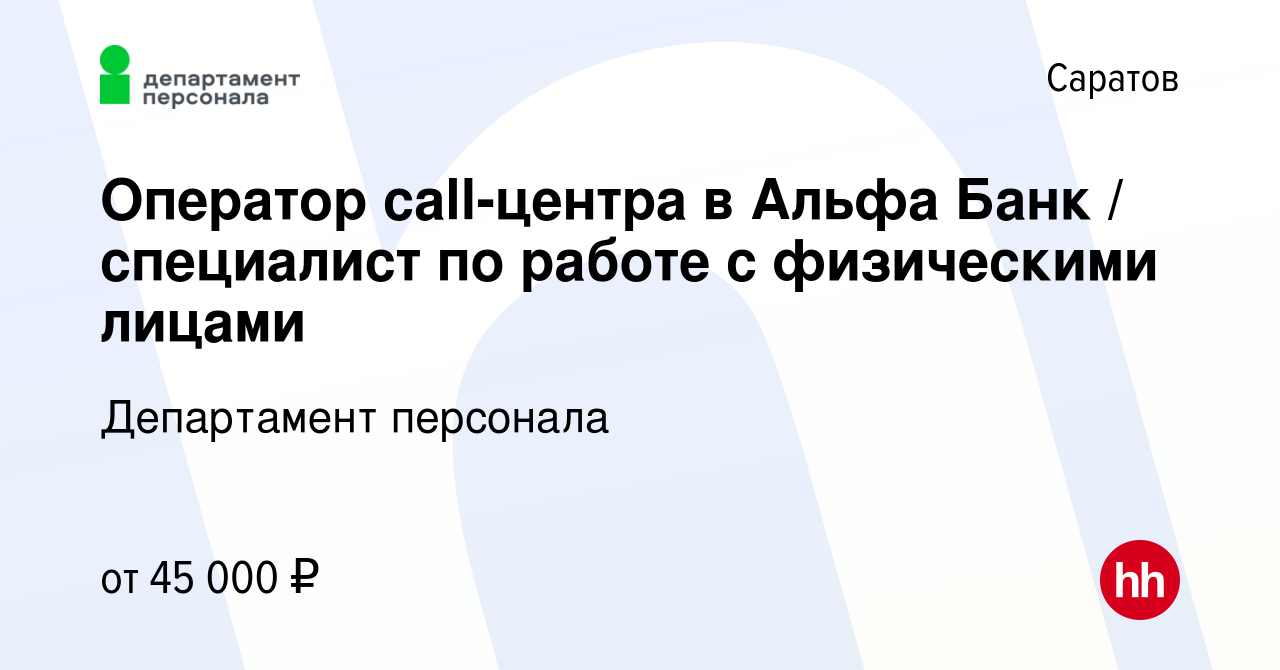 департамент персонала

Саратов

Оператор call-центра в Альфа Банк / специалист по работе с физическими лицами

Департамент персонала

от 45 000 ₽

hh